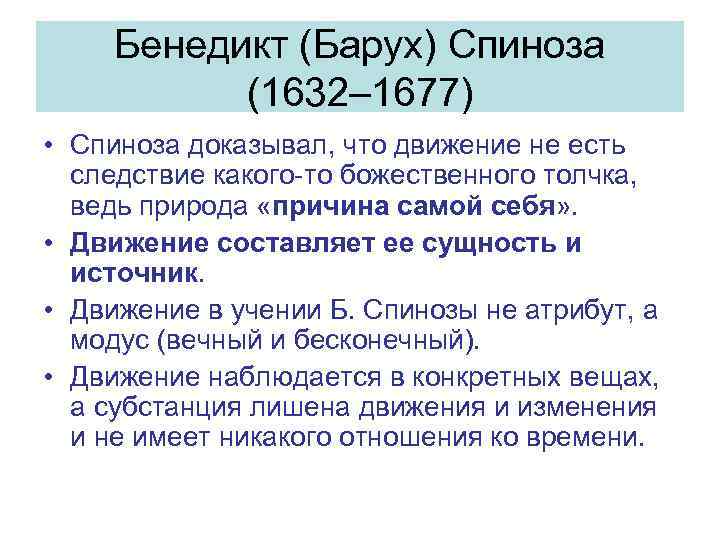 Бенедикт (Барух) Спиноза
(1632–1677)

• Спиноза доказывал, что движение не есть следствие какого-то божественного толчка, ведь природа «причина самой себя».
• Движение составляет ее сущность и источник.
• Движение в учении Б. Спинозы не атрибут, а модус (вечный и бесконечный).
• Движение наблюдается в конкретных вещах, а субстанция лишена движения и изменения и не имеет никакого отношения ко времени.